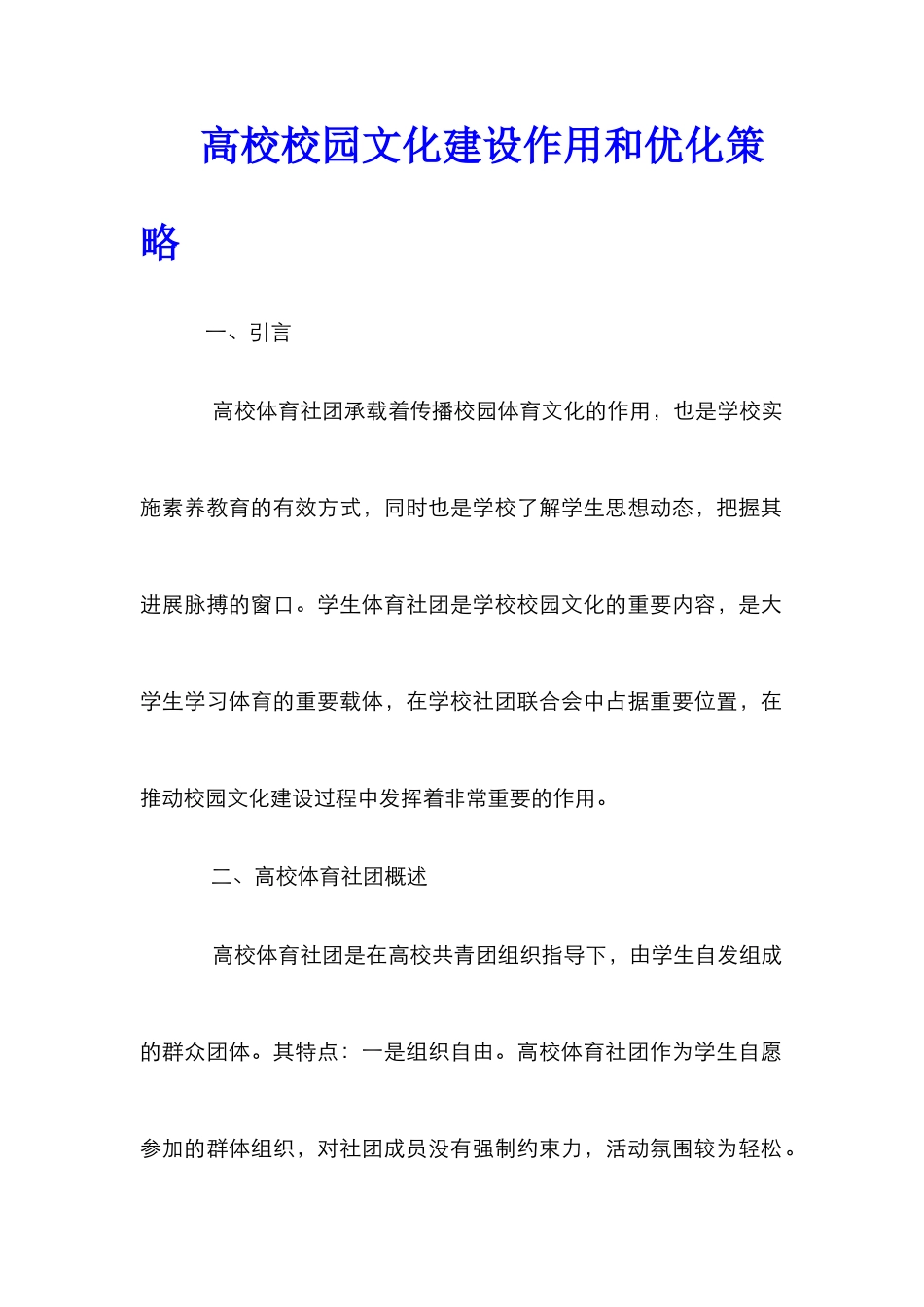 高校校园文化建设作用和优化策略

一、引言

高校体育社团承载着传播校园体育文化的作用，也是学校实施素养教育的有效方式，同时也是学校了解学生思想动态，把握其进展脉搏的窗口。学生体育社团是学校校园文化的重要内容，是大学生学习体育的重要载体，在学校社团联合会中占据重要位置，在推动校园文化建设过程中发挥着非常重要的作用。

二、高校体育社团概述

高校体育社团是在高校共青团组织指导下，由学生自发组成的群众团体。其特点：一是组织自由。高校体育社团作为学生自愿参加的群体组织，对社团成员没有强制约束力，活动氛围较为轻松。